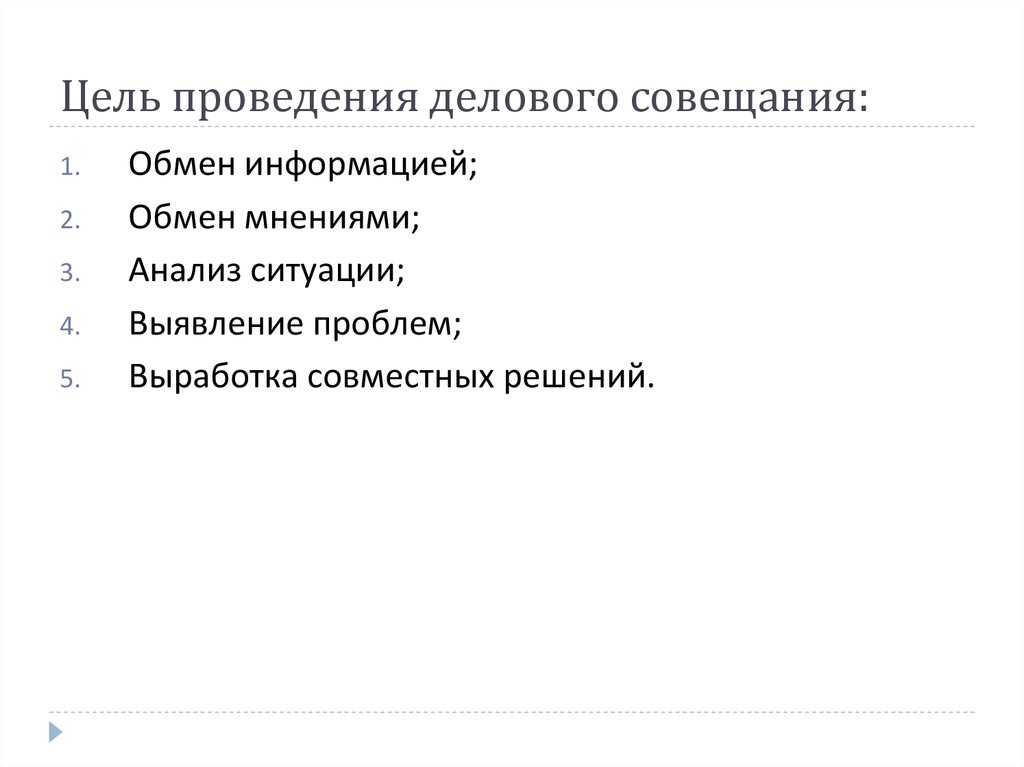 Цель проведения делового совещания:

1. Обмен информацией;
2. Обмен мнениями;
3. Анализ ситуации;
4. Выявление проблем;
5. Выработка совместных решений.